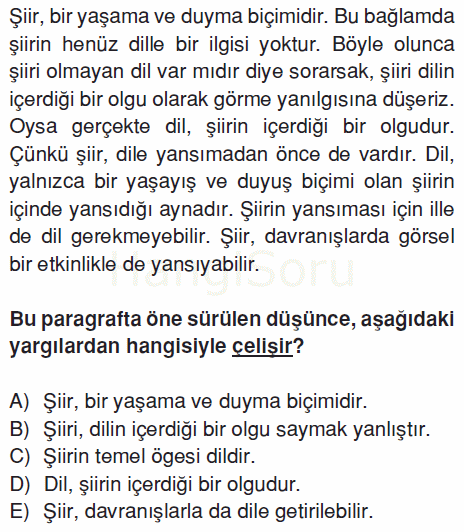 Şiir, bir yaşama ve duyma biçimidir. Bu bağlamda şiirin henüz dille bir ilgisi yoktur. Böyle olunca şiiri olmayan dil var mıdır diye sorarsak, şiiri dilin içerdiği bir olgu olarak görme yanılgısına düşeriz. Oysa gerçekte dil, şiirin içerdiği bir olgudur. Çünkü şiir, dile yansımadan önce de vardır. Dil, yalnızca bir yaşayış ve duyuş biçimi olan şiirin içinde yansıdığı aynadır. Şiirin yansıması için ille de dil gerekmeyebilir. Şiir, davranışlarda görsel bir etkinlikle de yansıyabilir.

HangiSoru

Bu paragrafta öne sürülen düşünce, aşağıdaki yargılardan hangisiyle çelişir?

A) Şiir, bir yaşama ve duyma biçimidir.
B) Şiiri, dilin içerdiği bir olgu saymak yanlıştır.
C) Şiirin temel ögesi dildir.
D) Dil, şiirin içerdiği bir olgudur.
E) Şiir, davranışlarla da dile getirilebilir.